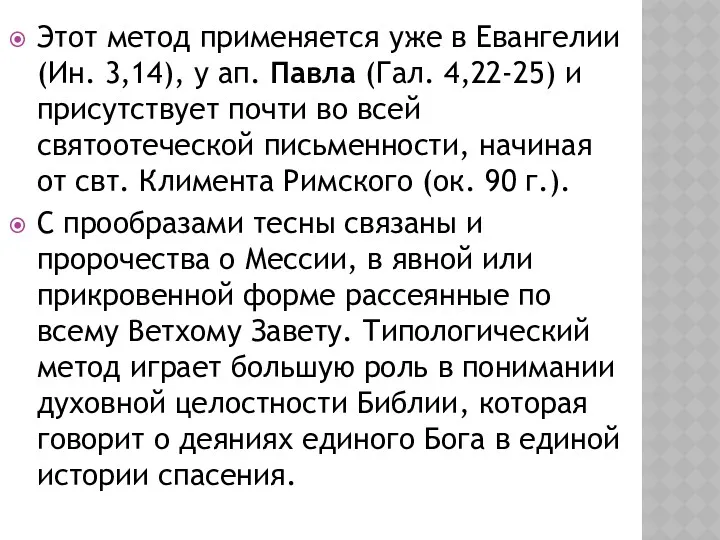 Этот метод применяется уже в Евангелии (Ин. 3,14), у ап. Павла (Гал. 4,22-25) и присутствует почти во всей святоотеческой письменности, начиная от свт. Климента Римского (ок. 90 г.).

С прообразами тесны связаны и пророчества о Мессии, в явной или прикровенной форме рассеянные по всему Ветхому Завету. Типологический метод играет большую роль в понимании духовной целостности Библии, которая говорит о деяниях единого Бога в единой истории спасения.